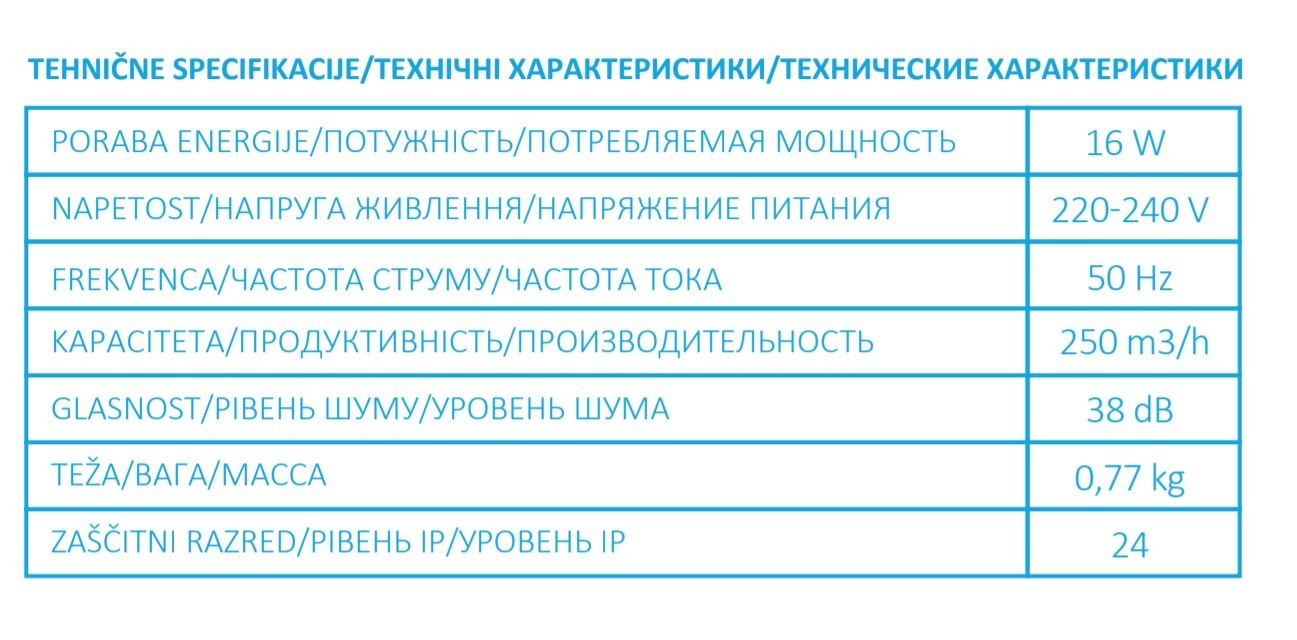 TEHNIČNE SPECIFIKACIJE/ТЕХНІЧНІ ХАРАКТЕРИСТИКИ/ТЕХНИЧЕСКИЕ ХАРАКТЕРИСТИКИ

| PORABA ENERGIJE/ПОТУЖНІСТЬ/ПОТРЕБЛЯЕМАЯ МОЩНОСТЬ | 16 W |
|---|---|
| NAPETOST/НАПРУГА ЖИВЛЕННЯ/НАПРЯЖЕНИЕ ПИТАНИЯ | 220-240 V |
| FREKVENCA/ЧАСТОТА СТРУМУ/ЧАСТОТА ТОКА | 50 Hz |
| KAPACITETA/ПРОДУКТИВНІСТЬ/ПРОИЗВОДИТЕЛЬНОСТЬ | 250 m3/h |
| GLASNOST/РІВЕНЬ ШУМУ/УРОВЕНЬ ШУМА | 38 dB |
| TEŽA/ВАГА/МАССА | 0,77 kg |
| ZAŠČITNI RAZRED/РІВЕНЬ IP/УРОВЕНЬ IP | 24 |